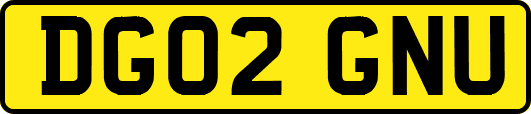 DG02 GNU